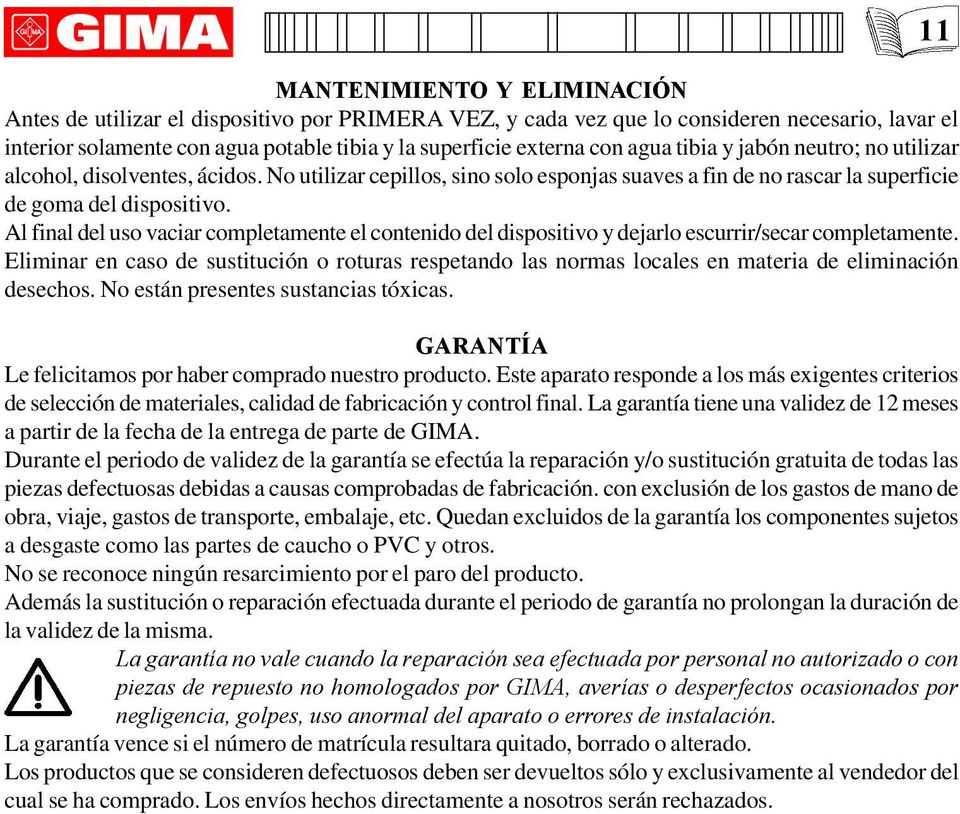 GIMA

11

MANTENIMIENTO Y ELIMINACIÓN
Antes de utilizar el dispositivo por PRIMERA VEZ, y cada vez que lo consideren necesario, lavar el interior solamente con agua potable tibia y la superficie externa con agua tibia y jabón neutro; no utilizar alcohol, disolventes, ácidos. No utilizar cepillos, sino solo esponjas suaves a fin de no rascar la superficie de goma del dispositivo.
Al final del uso vaciar completamente el contenido del dispositivo y dejarlo escurrir/secar completamente.
Eliminar en caso de sustitución o roturas respetando las normas locales en materia de eliminación desechos. No están presentes sustancias tóxicas.

GARANTÍA
Le felicitamos por haber comprado nuestro producto. Este aparato responde a los más exigentes criterios de selección de materiales, calidad de fabricación y control final. La garantía tiene una validez de 12 meses a partir de la fecha de la entrega de parte de GIMA.
Durante el periodo de validez de la garantía se efectúa la reparación y/o sustitución gratuita de todas las piezas defectuosas debidas a causas comprobadas de fabricación. con exclusión de los gastos de mano de obra, viaje, gastos de transporte, embalaje, etc. Quedan excluidos de la garantía los componentes sujetos a desgaste como las partes de caucho o PVC y otros.
No se reconoce ningún resarcimiento por el paro del producto.
Además la sustitución o reparación efectuada durante el periodo de garantía no prolongan la duración de la validez de la misma.
La garantía no vale cuando la reparación sea efectuada por personal no autorizado o con piezas de repuesto no homologados por GIMA, averías o desperfectos ocasionados por negligencia, golpes, uso anormal del aparato o errores de instalación.
La garantía vence si el número de matrícula resultara quitado, borrado o alterado.
Los productos que se consideren defectuosos deben ser devueltos sólo y exclusivamente al vendedor del cual se ha comprado. Los envíos hechos directamente a nosotros serán rechazados.